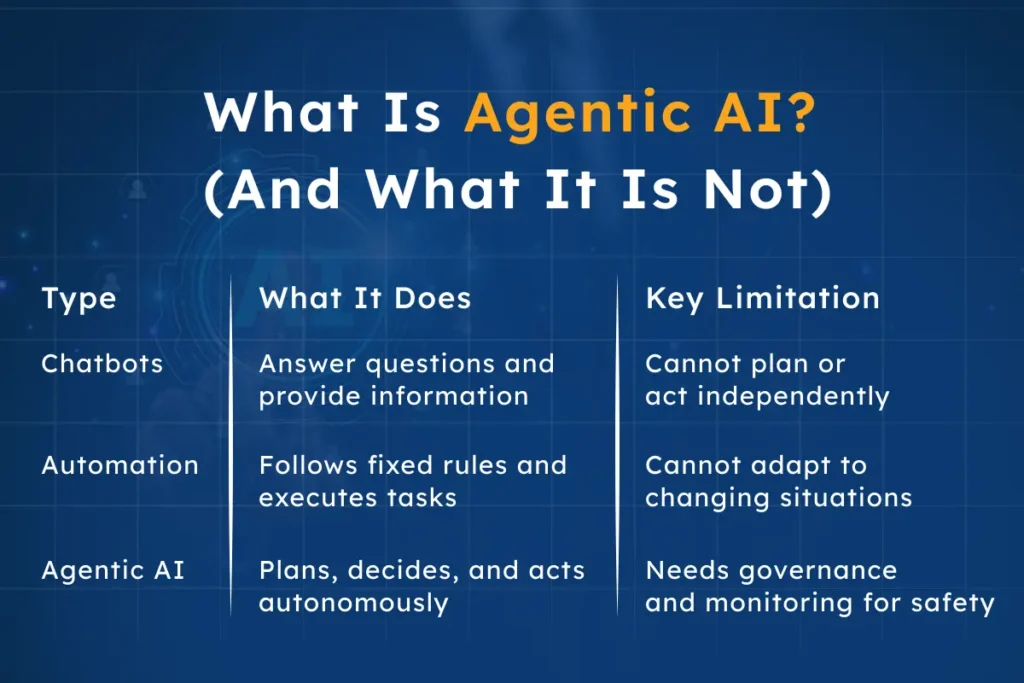 What Is Agentic AI?
(And What It Is Not)

| Type | What It Does | Key Limitation |
|---|---|---|
| Chatbots | Answer questions and provide information | Cannot plan or act independently |
| Automation | Follows fixed rules and executes tasks | Cannot adapt to changing situations |
| Agentic AI | Plans, decides, and acts autonomously | Needs governance and monitoring for safety |